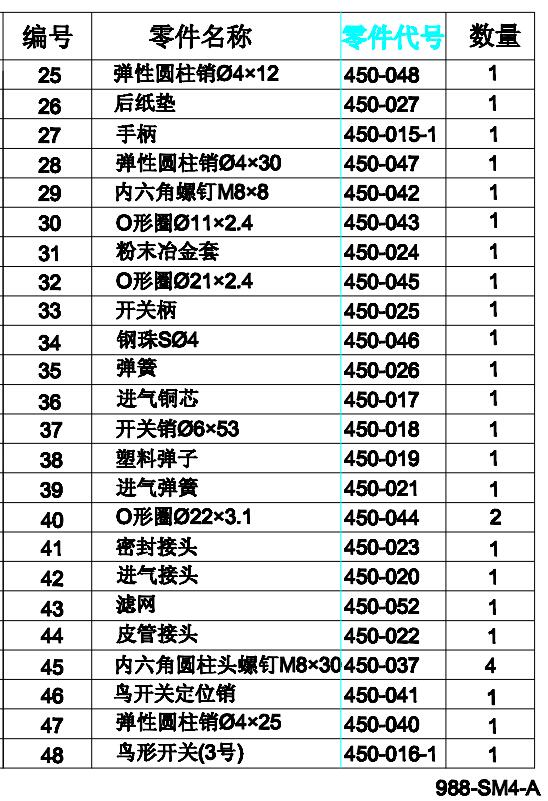 | 编号 | 零件名称 | 零件代号 | 数量 |
|---|---|---|---|
| 25 | 弹性圆柱销Ø4×12 | 450-048 | 1 |
| 26 | 后纸垫 | 450-027 | 1 |
| 27 | 手柄 | 450-015-1 | 1 |
| 28 | 弹性圆柱销Ø4×30 | 450-047 | 1 |
| 29 | 内六角螺钉M8×8 | 450-042 | 1 |
| 30 | O形圈Ø11×2.4 | 450-043 | 1 |
| 31 | 粉末冶金套 | 450-024 | 1 |
| 32 | O形圈Ø21×2.4 | 450-045 | 1 |
| 33 | 开关柄 | 450-025 | 1 |
| 34 | 钢珠SØ4 | 450-046 | 1 |
| 35 | 弹簧 | 450-026 | 1 |
| 36 | 进气铜芯 | 450-017 | 1 |
| 37 | 开关销Ø6×53 | 450-018 | 1 |
| 38 | 塑料弹子 | 450-019 | 1 |
| 39 | 进气弹簧 | 450-021 | 1 |
| 40 | O形圈Ø22×3.1 | 450-044 | 2 |
| 41 | 密封接头 | 450-023 | 1 |
| 42 | 进气接头 | 450-020 | 1 |
| 43 | 滤网 | 450-052 | 1 |
| 44 | 皮管接头 | 450-022 | 1 |
| 45 | 内六角圆柱头螺钉M8×30 | 450-037 | 4 |
| 46 | 鸟开关定位销 | 450-041 | 1 |
| 47 | 弹性圆柱销Ø4×25 | 450-040 | 1 |
| 48 | 鸟形开关(3号) | 450-016-1 | 1 |

988-SM4-A